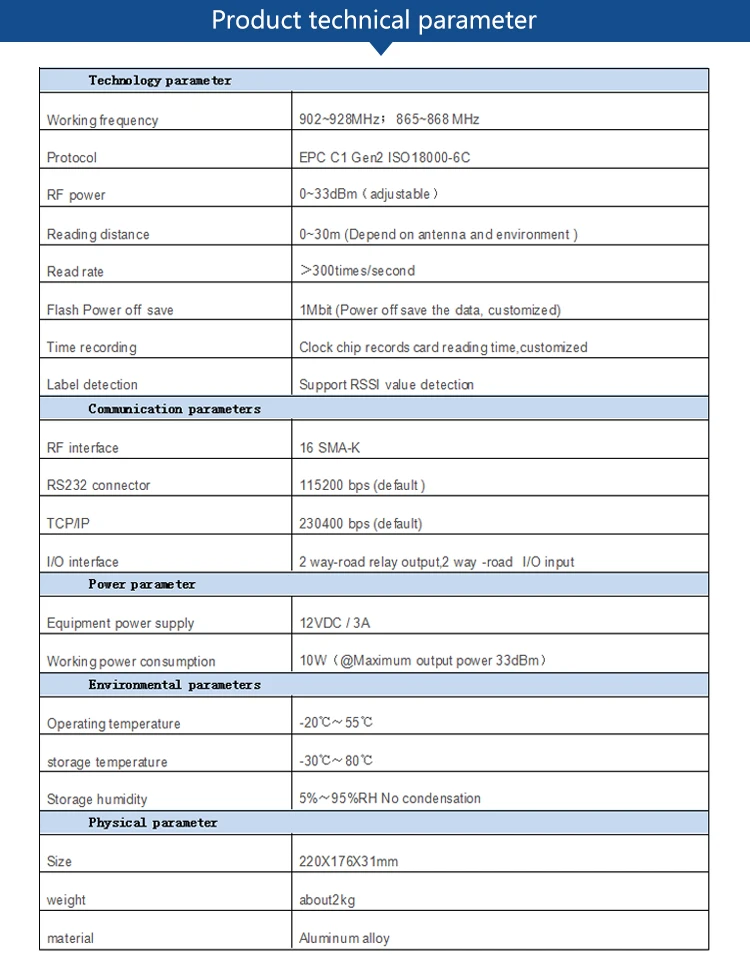 Product technical parameter

| Technology parameter | |
|---|---|
| Working frequency | 902~928MHz； 865~868 MHz |
| Protocol | EPC C1 Gen2 ISO18000-6C |
| RF power | 0~33dBm（adjustable） |
| Reading distance | 0~30m (Depend on antenna and environment ) |
| Read rate | ＞300times/second |
| Flash Power off save | 1Mbit (Power off save the data, customized) |
| Time recording | Clock chip records card reading time,customized |
| Label detection | Support RSSI value detection |
| Communication parameters | |
| RF interface | 16 SMA-K |
| RS232 connector | 115200 bps (default ) |
| TCP/IP | 230400 bps (default) |
| I/O interface | 2 way-road relay output,2 way -road I/O input |
| Power parameter | |
| Equipment power supply | 12VDC / 3A |
| Working power consumption | 10W（@Maximum output power 33dBm） |
| Environmental parameters | |
| Operating temperature | -20℃～55℃ |
| storage temperature | -30℃～80℃ |
| Storage humidity | 5%～95%RH No condensation |
| Physical parameter | |
| Size | 220X176X31mm |
| weight | about2kg |
| material | Aluminum alloy |